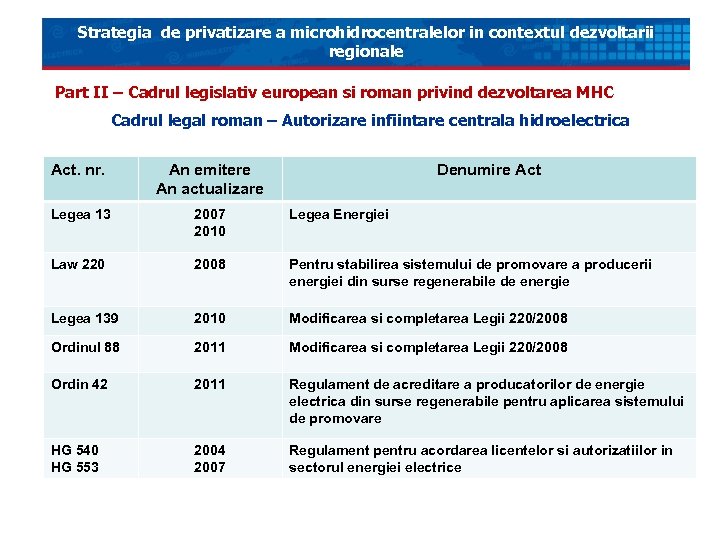 Strategia de privatizare a microhidrocentralelor in contextul dezvoltarii regionale

Part II – Cadrul legislativ european si roman privind dezvoltarea MHC

Cadrul legal roman – Autorizare infiintare centrala hidroelectrica

| Act. nr. | An emitere An actualizare | Denumire Act |
|---|---|---|
| Legea 13 | 2007 2010 | Legea Energiei |
| Law 220 | 2008 | Pentru stabilirea sistemului de promovare a producerii energiei din surse regenerabile de energie |
| Legea 139 | 2010 | Modificarea si completarea Legii 220/2008 |
| Ordinul 88 | 2011 | Modificarea si completarea Legii 220/2008 |
| Ordin 42 | 2011 | Regulament de acreditare a producatorilor de energie electrica din surse regenerabile pentru aplicarea sistemului de promovare |
| HG 540 HG 553 | 2004 2007 | Regulament pentru acordarea licentelor si autorizatiilor in sectorul energiei electrice |